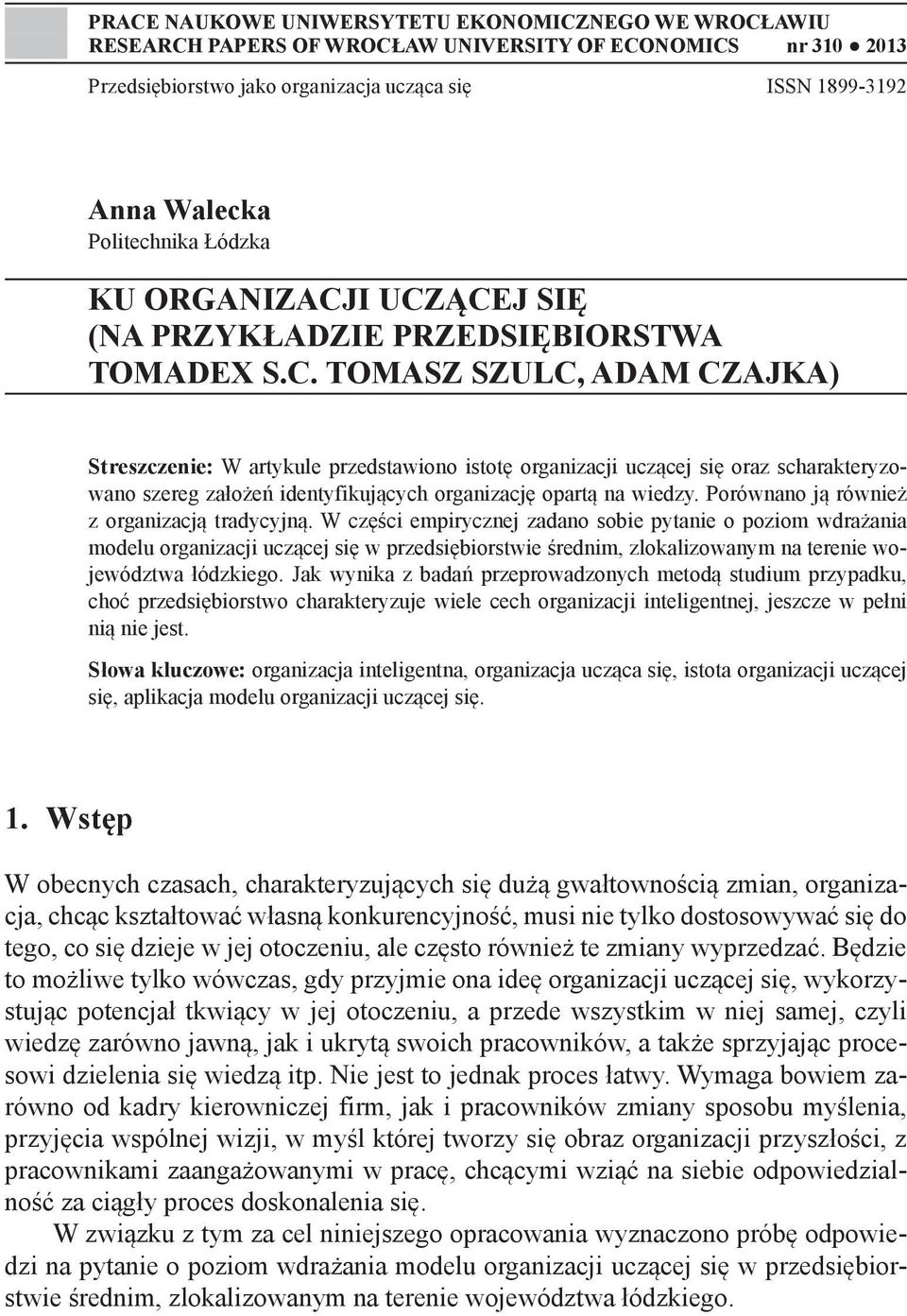 PRACE NAUKOWE UNIWERSYTETU EKONOMICZNEGO WE WROCŁAWIU
RESEARCH PAPERS OF WROCŁAW UNIVERSITY OF ECONOMICS nr 310 ● 2013

Przedsiębiorstwo jako organizacja ucząca się ISSN 1899-3192

Anna Walecka
Politechnika Łódzka

KU ORGANIZACJI UCZĄCEJ SIĘ (NA PRZYKŁADZIE PRZEDSIĘBIORSTWA TOMADEX S.C. TOMASZ SZULC, ADAM CZAJKA)

Streszczenie: W artykule przedstawiono istotę organizacji uczącej się oraz scharakteryzowano szereg założeń identyfikujących organizację opartą na wiedzy. Porównano ją również z organizacją tradycyjną. W części empirycznej zadano sobie pytanie o poziom wdrażania modelu organizacji uczącej się w przedsiębiorstwie średnim, zlokalizowanym na terenie województwa łódzkiego. Jak wynika z badań przeprowadzonych metodą studium przypadku, choć przedsiębiorstwo charakteryzuje wiele cech organizacji inteligentnej, jeszcze w pełni nią nie jest.

Słowa kluczowe: organizacja inteligentna, organizacja ucząca się, istota organizacji uczącej się, aplikacja modelu organizacji uczącej się.

1. Wstęp

W obecnych czasach, charakteryzujących się dużą gwałtownością zmian, organizacja, chcąc kształtować własną konkurencyjność, musi nie tylko dostosowywać się do tego, co się dzieje w jej otoczeniu, ale często również te zmiany wyprzedzać. Będzie to możliwe tylko wówczas, gdy przyjmie ona ideę organizacji uczącej się, wykorzystując potencjał tkwiący w jej otoczeniu, a przede wszystkim w niej samej, czyli wiedzę zarówno jawną, jak i ukrytą swoich pracowników, a także sprzyjając procesowi dzielenia się wiedzą itp. Nie jest to jednak proces łatwy. Wymaga bowiem zarówno od kadry kierowniczej firm, jak i pracowników zmiany sposobu myślenia, przyjęcia wspólnej wizji, w myśl której tworzy się obraz organizacji przyszłości, z pracownikami zaangażowanymi w pracę, chcącymi wziąć na siebie odpowiedzialność za ciągły proces doskonalenia się.

W związku z tym za cel niniejszego opracowania wyznaczono próbę odpowiedzi na pytanie o poziom wdrażania modelu organizacji uczącej się w przedsiębiorstwie średnim, zlokalizowanym na terenie województwa łódzkiego.